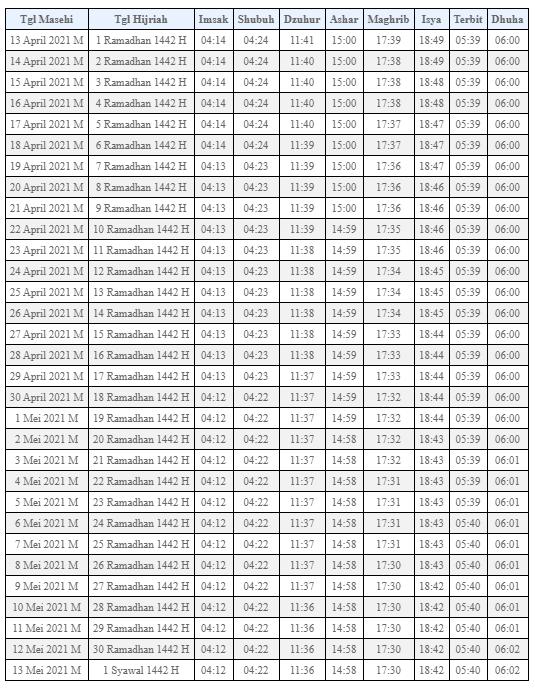 | Tgl Masehi | Tgl Hijriah | Imsak | Shubuh | Dzuhur | Ashar | Maghrib | Isya | Terbit | Dhuha |
|---|---|---|---|---|---|---|---|---|---|
| 13 April 2021 M | 1 Ramadhan 1442 H | 04:14 | 04:24 | 11:41 | 15:00 | 17:39 | 18:49 | 05:39 | 06:00 |
| 14 April 2021 M | 2 Ramadhan 1442 H | 04:14 | 04:24 | 11:40 | 15:00 | 17:38 | 18:49 | 05:39 | 06:00 |
| 15 April 2021 M | 3 Ramadhan 1442 H | 04:14 | 04:24 | 11:40 | 15:00 | 17:38 | 18:48 | 05:39 | 06:00 |
| 16 April 2021 M | 4 Ramadhan 1442 H | 04:14 | 04:24 | 11:40 | 15:00 | 17:38 | 18:48 | 05:39 | 06:00 |
| 17 April 2021 M | 5 Ramadhan 1442 H | 04:14 | 04:24 | 11:40 | 15:00 | 17:37 | 18:47 | 05:39 | 06:00 |
| 18 April 2021 M | 6 Ramadhan 1442 H | 04:14 | 04:24 | 11:39 | 15:00 | 17:37 | 18:47 | 05:39 | 06:00 |
| 19 April 2021 M | 7 Ramadhan 1442 H | 04:13 | 04:23 | 11:39 | 15:00 | 17:36 | 18:47 | 05:39 | 06:00 |
| 20 April 2021 M | 8 Ramadhan 1442 H | 04:13 | 04:23 | 11:39 | 15:00 | 17:36 | 18:46 | 05:39 | 06:00 |
| 21 April 2021 M | 9 Ramadhan 1442 H | 04:13 | 04:23 | 11:39 | 15:00 | 17:36 | 18:46 | 05:39 | 06:00 |
| 22 April 2021 M | 10 Ramadhan 1442 H | 04:13 | 04:23 | 11:39 | 14:59 | 17:35 | 18:46 | 05:39 | 06:00 |
| 23 April 2021 M | 11 Ramadhan 1442 H | 04:13 | 04:23 | 11:38 | 14:59 | 17:35 | 18:46 | 05:39 | 06:00 |
| 24 April 2021 M | 12 Ramadhan 1442 H | 04:13 | 04:23 | 11:38 | 14:59 | 17:34 | 18:45 | 05:39 | 06:00 |
| 25 April 2021 M | 13 Ramadhan 1442 H | 04:13 | 04:23 | 11:38 | 14:59 | 17:34 | 18:45 | 05:39 | 06:00 |
| 26 April 2021 M | 14 Ramadhan 1442 H | 04:13 | 04:23 | 11:38 | 14:59 | 17:34 | 18:45 | 05:39 | 06:00 |
| 27 April 2021 M | 15 Ramadhan 1442 H | 04:13 | 04:23 | 11:38 | 14:59 | 17:33 | 18:44 | 05:39 | 06:00 |
| 28 April 2021 M | 16 Ramadhan 1442 H | 04:13 | 04:23 | 11:38 | 14:59 | 17:33 | 18:44 | 05:39 | 06:00 |
| 29 April 2021 M | 17 Ramadhan 1442 H | 04:13 | 04:23 | 11:37 | 14:59 | 17:33 | 18:44 | 05:39 | 06:00 |
| 30 April 2021 M | 18 Ramadhan 1442 H | 04:12 | 04:22 | 11:37 | 14:59 | 17:32 | 18:44 | 05:39 | 06:00 |
| 1 Mei 2021 M | 19 Ramadhan 1442 H | 04:12 | 04:22 | 11:37 | 14:59 | 17:32 | 18:44 | 05:39 | 06:00 |
| 2 Mei 2021 M | 20 Ramadhan 1442 H | 04:12 | 04:22 | 11:37 | 14:58 | 17:32 | 18:43 | 05:39 | 06:00 |
| 3 Mei 2021 M | 21 Ramadhan 1442 H | 04:12 | 04:22 | 11:37 | 14:58 | 17:32 | 18:43 | 05:39 | 06:01 |
| 4 Mei 2021 M | 22 Ramadhan 1442 H | 04:12 | 04:22 | 11:37 | 14:58 | 17:31 | 18:43 | 05:39 | 06:01 |
| 5 Mei 2021 M | 23 Ramadhan 1442 H | 04:12 | 04:22 | 11:37 | 14:58 | 17:31 | 18:43 | 05:39 | 06:01 |
| 6 Mei 2021 M | 24 Ramadhan 1442 H | 04:12 | 04:22 | 11:37 | 14:58 | 17:31 | 18:43 | 05:40 | 06:01 |
| 7 Mei 2021 M | 25 Ramadhan 1442 H | 04:12 | 04:22 | 11:37 | 14:58 | 17:31 | 18:43 | 05:40 | 06:01 |
| 8 Mei 2021 M | 26 Ramadhan 1442 H | 04:12 | 04:22 | 11:37 | 14:58 | 17:30 | 18:43 | 05:40 | 06:01 |
| 9 Mei 2021 M | 27 Ramadhan 1442 H | 04:12 | 04:22 | 11:37 | 14:58 | 17:30 | 18:42 | 05:40 | 06:01 |
| 10 Mei 2021 M | 28 Ramadhan 1442 H | 04:12 | 04:22 | 11:36 | 14:58 | 17:30 | 18:42 | 05:40 | 06:01 |
| 11 Mei 2021 M | 29 Ramadhan 1442 H | 04:12 | 04:22 | 11:36 | 14:58 | 17:30 | 18:42 | 05:40 | 06:01 |
| 12 Mei 2021 M | 30 Ramadhan 1442 H | 04:12 | 04:22 | 11:36 | 14:58 | 17:30 | 18:42 | 05:40 | 06:02 |
| 13 Mei 2021 M | 1 Syawal 1442 H | 04:12 | 04:22 | 11:36 | 14:58 | 17:30 | 18:42 | 05:40 | 06:02 |